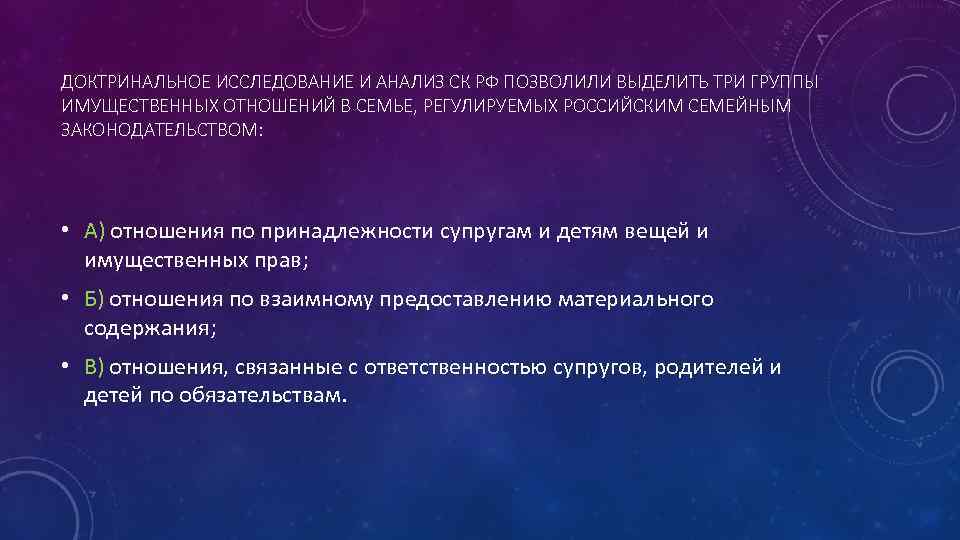 ДОКТРИНАЛЬНОЕ ИССЛЕДОВАНИЕ И АНАЛИЗ СК РФ ПОЗВОЛИЛИ ВЫДЕЛИТЬ ТРИ ГРУППЫ ИМУЩЕСТВЕННЫХ ОТНОШЕНИЙ В СЕМЬЕ, РЕГУЛИРУЕМЫХ РОССИЙСКИМ СЕМЕЙНЫМ ЗАКОНОДАТЕЛЬСТВОМ:

• А) отношения по принадлежности супругам и детям вещей и имущественных прав;

• Б) отношения по взаимному предоставлению материального содержания;

• В) отношения, связанные с ответственностью супругов, родителей и детей по обязательствам.